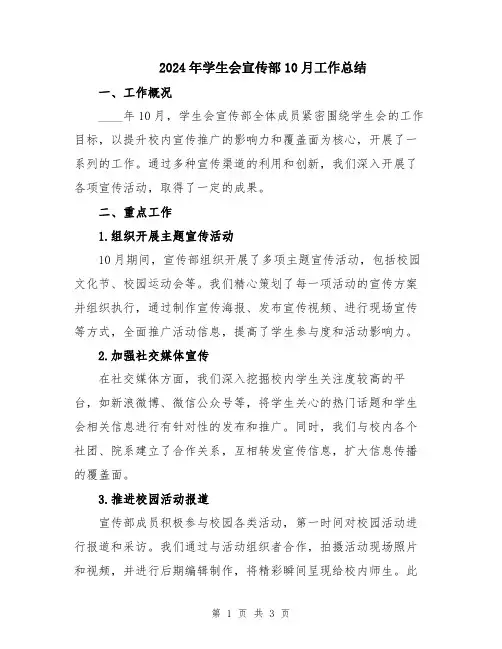 2024年学生会宣传部10月工作总结

一、工作概况

____年10月，学生会宣传部全体成员紧密围绕学生会的工作目标，以提升校内宣传推广的影响力和覆盖面为核心，开展了一系列的工作。通过多种宣传渠道的利用和创新，我们深入开展了各项宣传活动，取得了一定的成果。

二、重点工作

1.组织开展主题宣传活动

10月期间，宣传部组织开展了多项主题宣传活动，包括校园文化节、校园运动会等。我们精心策划了每一项活动的宣传方案并组织执行，通过制作宣传海报、发布宣传视频、进行现场宣传等方式，全面推广活动信息，提高了学生参与度和活动影响力。

2.加强社交媒体宣传

在社交媒体方面，我们深入挖掘校内学生关注度较高的平台，如新浪微博、微信公众号等，将学生关心的热门话题和学生会相关信息进行有针对性的发布和推广。同时，我们与校内各个社团、院系建立了合作关系，互相转发宣传信息，扩大信息传播的覆盖面。

3.推进校园活动报道

宣传部成员积极参与校园各类活动，第一时间对校园活动进行报道和采访。我们通过与活动组织者合作，拍摄活动现场照片和视频，并进行后期编辑制作，将精彩瞬间呈现给校内师生。此

第 1 页 共 3 页